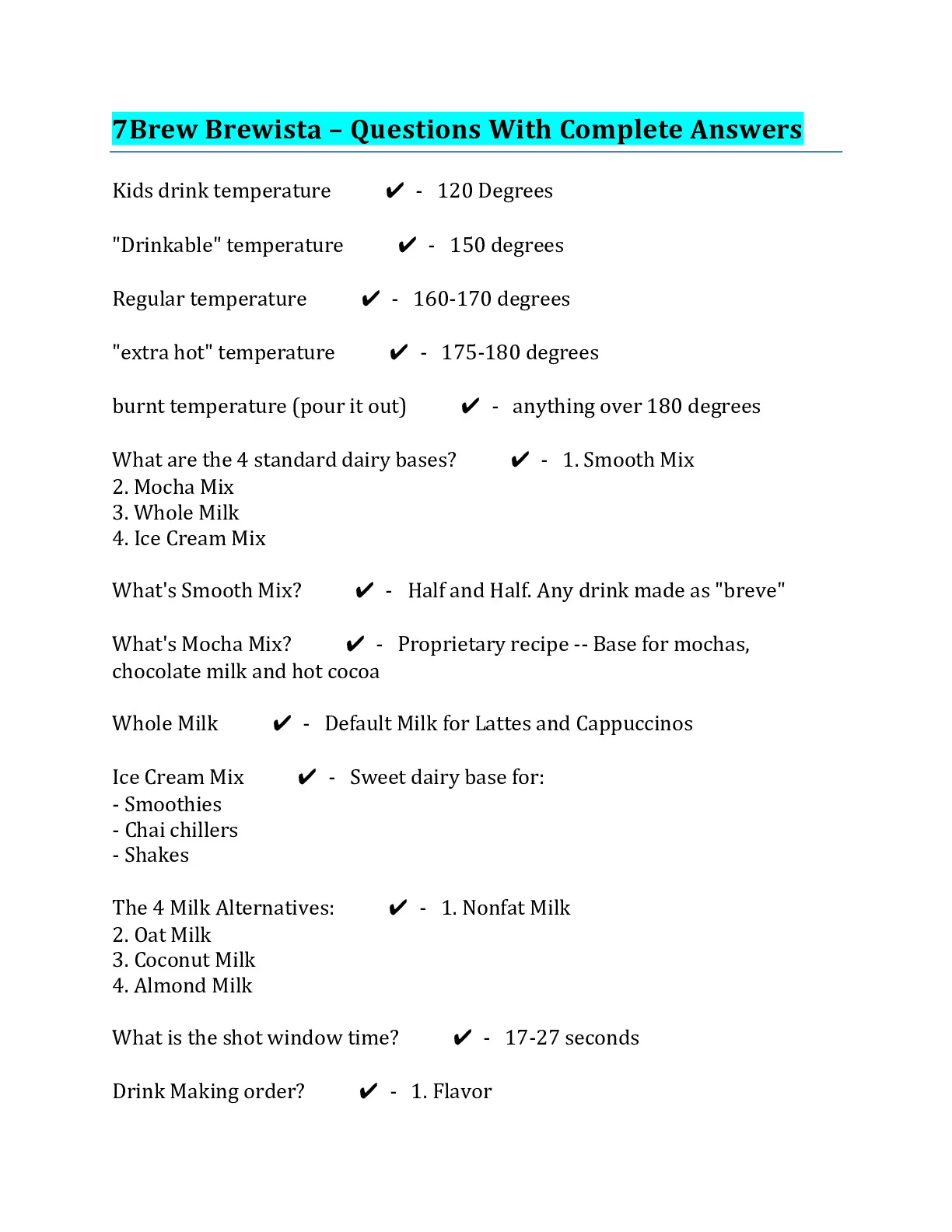 7Brew Brewista – Questions With Complete Answers

Kids drink temperature ✔ - 120 Degrees

"Drinkable" temperature ✔ - 150 degrees

Regular temperature ✔ - 160-170 degrees

"extra hot" temperature ✔ - 175-180 degrees

burnt temperature (pour it out) ✔ - anything over 180 degrees

What are the 4 standard dairy bases? ✔ - 1. Smooth Mix
2. Mocha Mix
3. Whole Milk
4. Ice Cream Mix

What's Smooth Mix? ✔ - Half and Half. Any drink made as "breve"

What's Mocha Mix? ✔ - Proprietary recipe -- Base for mochas, chocolate milk and hot cocoa

Whole Milk ✔ - Default Milk for Lattes and Cappuccinos

Ice Cream Mix ✔ - Sweet dairy base for:
- Smoothies
- Chai chillers
- Shakes

The 4 Milk Alternatives: ✔ - 1. Nonfat Milk
2. Oat Milk
3. Coconut Milk
4. Almond Milk

What is the shot window time? ✔ - 17-27 seconds

Drink Making order? ✔ - 1. Flavor